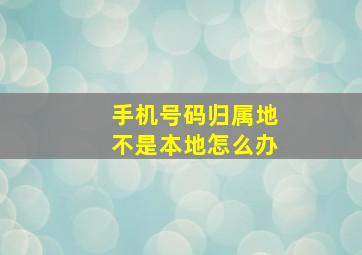 手机号码归属地
不是本地怎么办